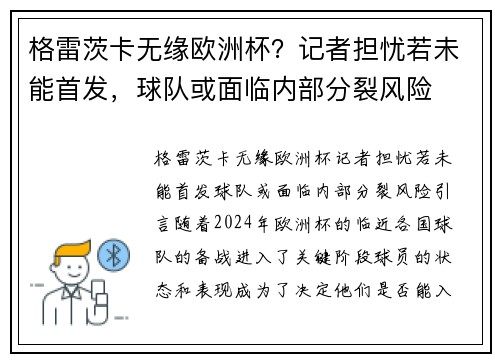 格雷茨卡无缘欧洲杯？记者担忧若未能首发，球队或面临内部分裂风险

格雷茨卡无缘欧洲杯记者担忧若未能首发球队或面临内部分裂风险引言随着2024年欧洲杯的临近各国球队的备战进入了关键阶段球员的状态和表现成为了决定他们是否能入